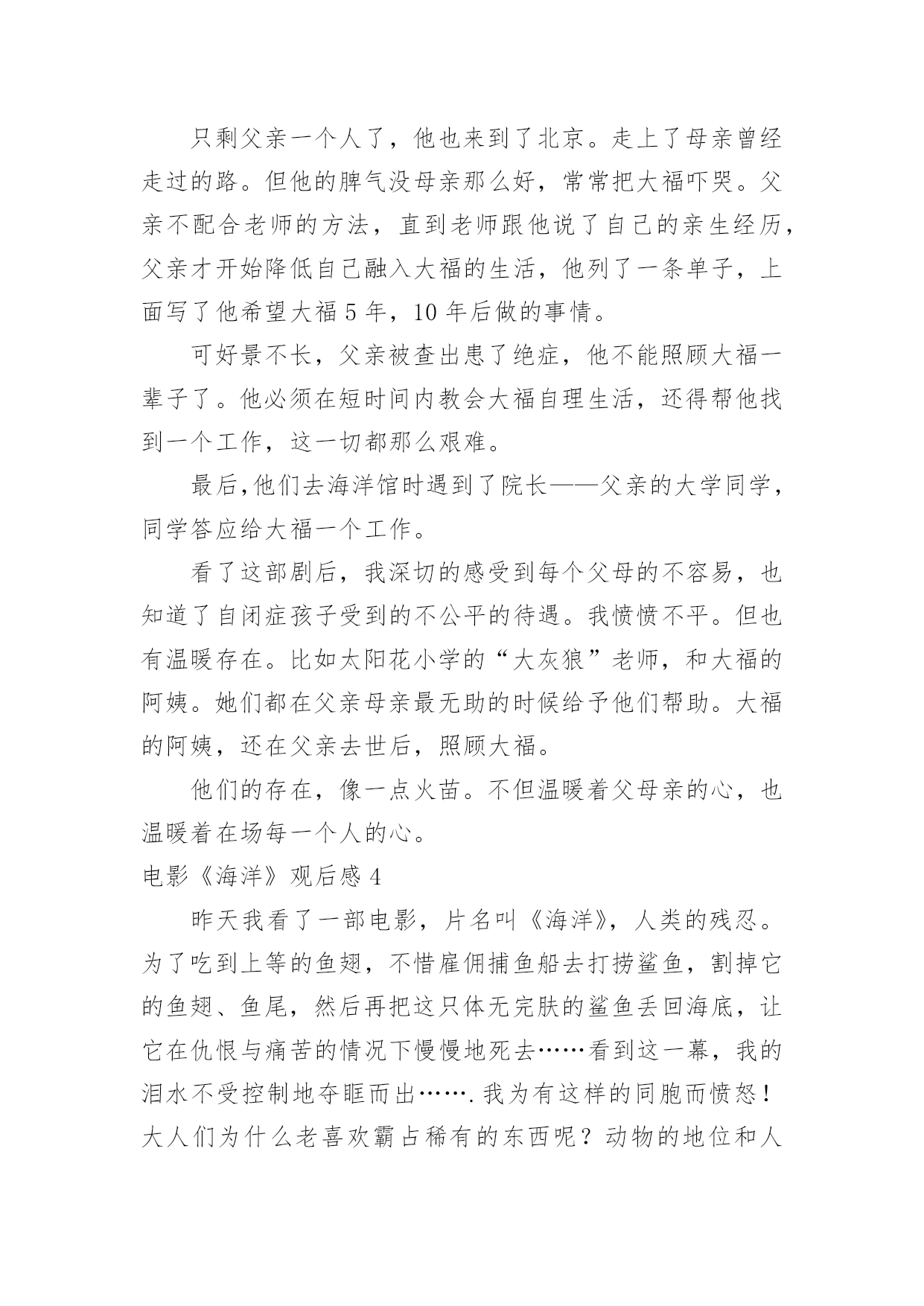 只剩父亲一个人了，他也来到了北京。走上了母亲曾经走过的路。但他的脾气没母亲那么好，常常把大福吓哭。父亲不配合老师的方法，直到老师跟他说了自己的亲生经历，父亲才开始降低自己融入大福的生活，他列了一条单子，上面写了他希望大福 5 年，10 年后做的事情。

可好景不长，父亲被查出患了绝症，他不能照顾大福一辈子了。他必须在短时间内教会大福自理生活，还得帮他找到一个工作，这一切都那么艰难。

最后,他们去海洋馆时遇到了院长——父亲的大学同学，同学答应给大福一个工作。

看了这部剧后，我深切的感受到每个父母的不容易，也知道了自闭症孩子受到的不公平的待遇。我愤愤不平。但也有温暖存在。比如太阳花小学的“大灰狼”老师，和大福的阿姨。她们都在父亲母亲最无助的时候给予他们帮助。大福的阿姨，还在父亲去世后，照顾大福。

他们的存在，像一点火苗。不但温暖着父母亲的心，也温暖着在场每一个人的心。

电影《海洋》观后感 4

昨天我看了一部电影，片名叫《海洋》，人类的残忍。为了吃到上等的鱼翅，不惜雇佣捕鱼船去打捞鲨鱼，割掉它的鱼翅、鱼尾，然后再把这只体无完肤的鲨鱼丢回海底，让它在仇恨与痛苦的情况下慢慢地死去……看到这一幕，我的泪水不受控制地夺眶而出…….我为有这样的同胞而愤怒！大人们为什么老喜欢霸占稀有的东西呢？动物的地位和人